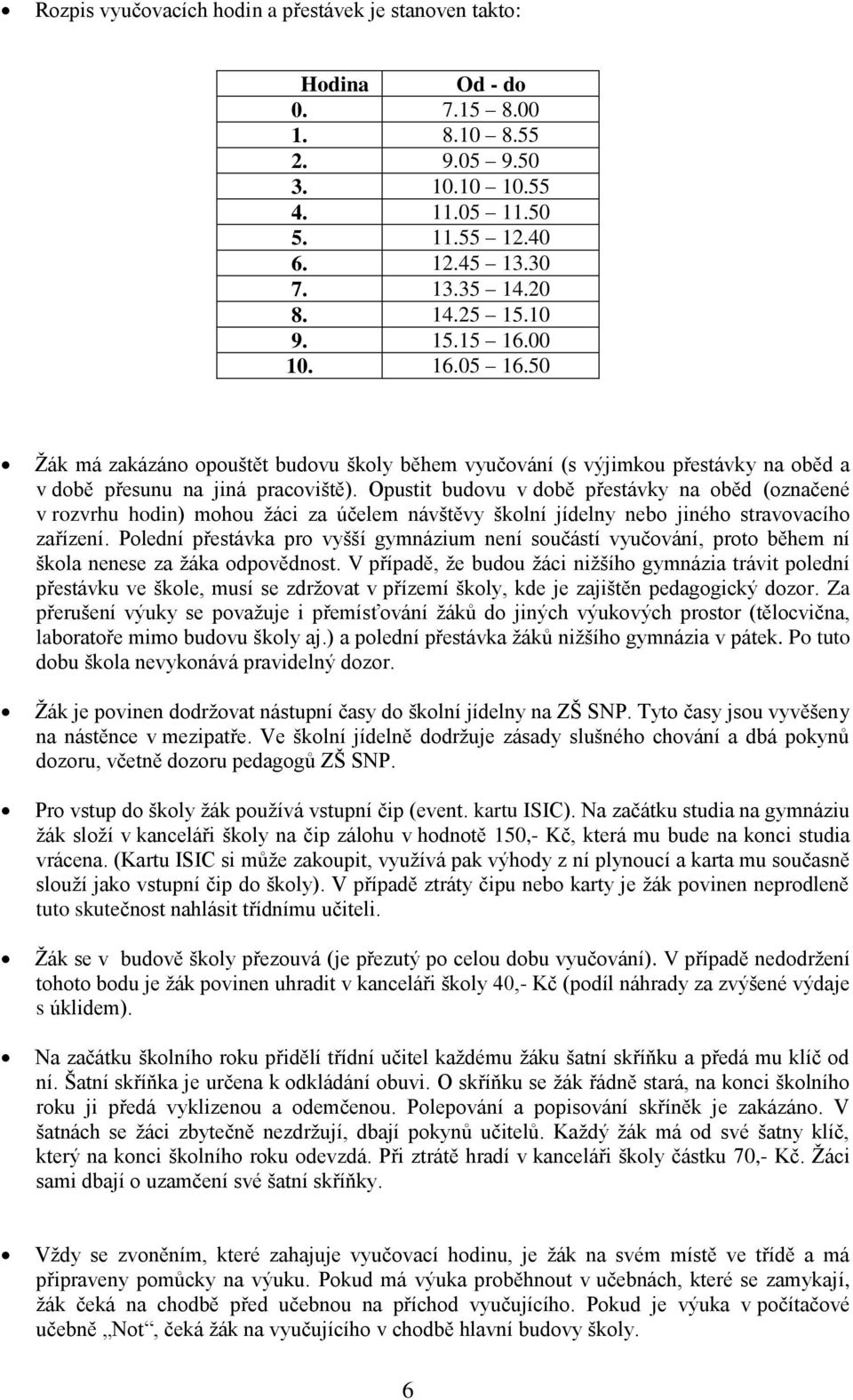 • Rozpis vyučovacích hodin a přestávek je stanoven takto:

| Hodina | Od - do |
|---|---|
| 0. | 7.15 – 8.00 |
| 1. | 8.10 – 8.55 |
| 2. | 9.05 – 9.50 |
| 3. | 10.10 – 10.55 |
| 4. | 11.05 – 11.50 |
| 5. | 11.55 – 12.40 |
| 6. | 12.45 – 13.30 |
| 7. | 13.35 – 14.20 |
| 8. | 14.25 – 15.10 |
| 9. | 15.15 – 16.00 |
| 10. | 16.05 – 16.50 |

• Žák má zakázáno opouštět budovu školy během vyučování (s výjimkou přestávky na oběd a v době přesunu na jiná pracoviště). Opustit budovu v době přestávky na oběd (označené v rozvrhu hodin) mohou žáci za účelem návštěvy školní jídelny nebo jiného stravovacího zařízení. Polední přestávka pro vyšší gymnázium není součástí vyučování, proto během ní škola nenese za žáka odpovědnost. V případě, že budou žáci nižšího gymnázia trávit polední přestávku ve škole, musí se zdržovat v přízemí školy, kde je zajištěn pedagogický dozor. Za přerušení výuky se považuje i přemísťování žáků do jiných výukových prostor (tělocvična, laboratoře mimo budovu školy aj.) a polední přestávka žáků nižšího gymnázia v pátek. Po tuto dobu škola nevykonává pravidelný dozor.

• Žák je povinen dodržovat nástupní časy do školní jídelny na ZŠ SNP. Tyto časy jsou vyvěšeny na nástěnce v mezipatře. Ve školní jídelně dodržuje zásady slušného chování a dbá pokynů dozoru, včetně dozoru pedagogů ZŠ SNP.

• Pro vstup do školy žák používá vstupní čip (event. kartu ISIC). Na začátku studia na gymnáziu žák složí v kanceláři školy na čip zálohu v hodnotě 150,- Kč, která mu bude na konci studia vrácena. (Kartu ISIC si může zakoupit, využívá pak výhody z ní plynoucí a karta mu současně slouží jako vstupní čip do školy). V případě ztráty čipu nebo karty je žák povinen neprodleně tuto skutečnost nahlásit třídnímu učiteli.

• Žák se v budově školy přezouvá (je přezutý po celou dobu vyučování). V případě nedodržení tohoto bodu je žák povinen uhradit v kanceláři školy 40,- Kč (podíl náhrady za zvýšené výdaje s úklidem).

• Na začátku školního roku přidělí třídní učitel každému žáku šatní skříňku a předá mu klíč od ní. Šatní skříňka je určena k odkládání obuvi. O skříňku se žák řádně stará, na konci školního roku ji předá vyklizenou a odemčenou. Polepování a popisování skříněk je zakázáno. V šatnách se žáci zbytečně nezdržují, dbají pokynů učitelů. Každý žák má od své šatny klíč, který na konci školního roku odevzdá. Při ztrátě hradí v kanceláři školy částku 70,- Kč. Žáci sami dbají o uzamčení své šatní skříňky.

• Vždy se zvoněním, které zahajuje vyučovací hodinu, je žák na svém místě ve třídě a má připraveny pomůcky na výuku. Pokud má výuka proběhnout v učebnách, které se zamykají, žák čeká na chodbě před učebnou na příchod vyučujícího. Pokud je výuka v počítačové učebně „Not“, čeká žák na vyučujícího v chodbě hlavní budovy školy.

6